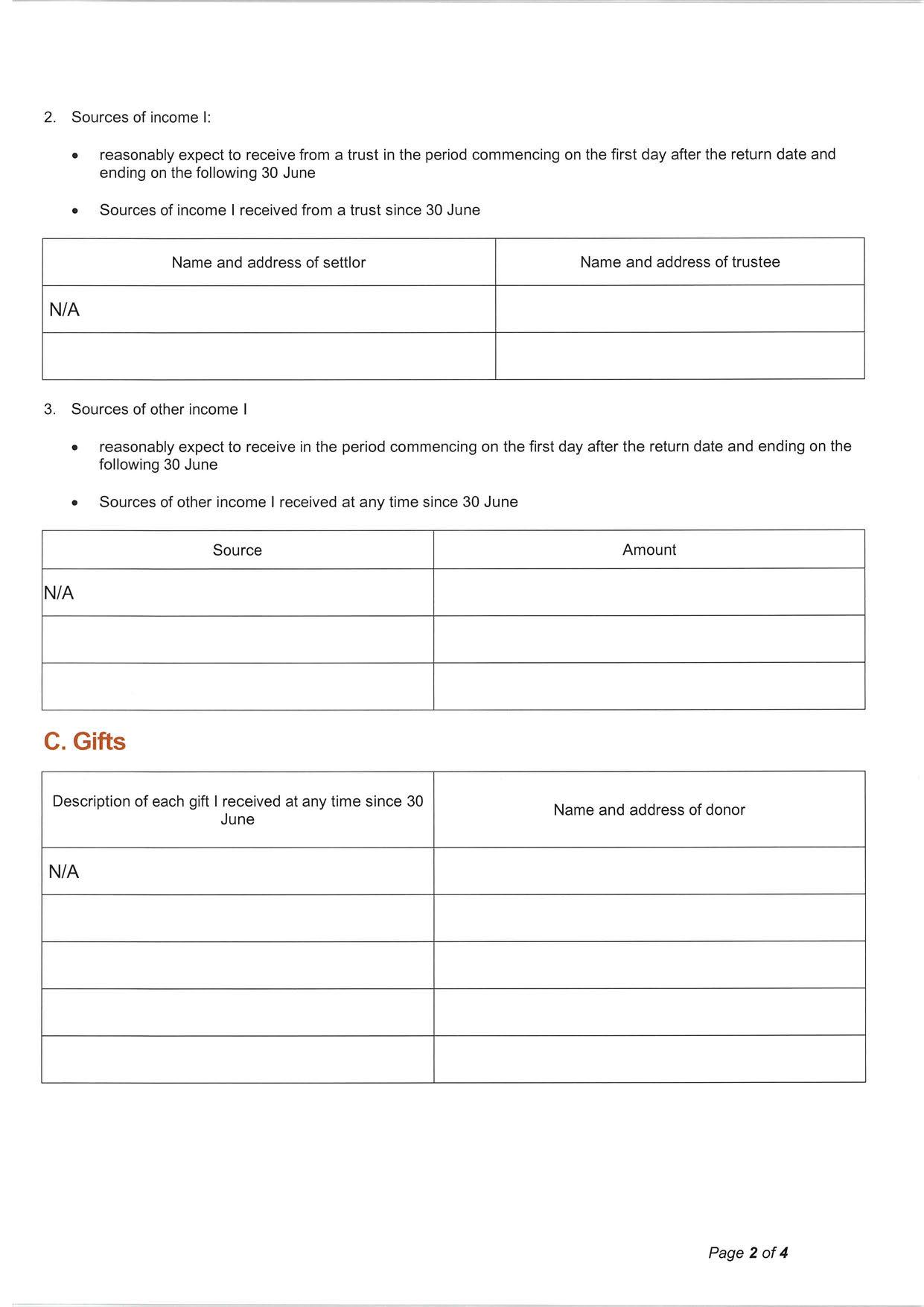 2. Sources of income I:

- reasonably expect to receive from a trust in the period commencing on the first day after the return date and ending on the following 30 June

- Sources of income I received from a trust since 30 June

| Name and address of settlor | Name and address of trustee |
|---|---|
| N/A | |
| | |

3. Sources of other income I

- reasonably expect to receive in the period commencing on the first day after the return date and ending on the following 30 June

- Sources of other income I received at any time since 30 June

| Source | Amount |
|---|---|
| N/A | |
| | |
| | |

C. Gifts

| Description of each gift I received at any time since 30 June | Name and address of donor |
|---|---|
| N/A | |
| | |
| | |
| | |
| | |

Page 2 of 4